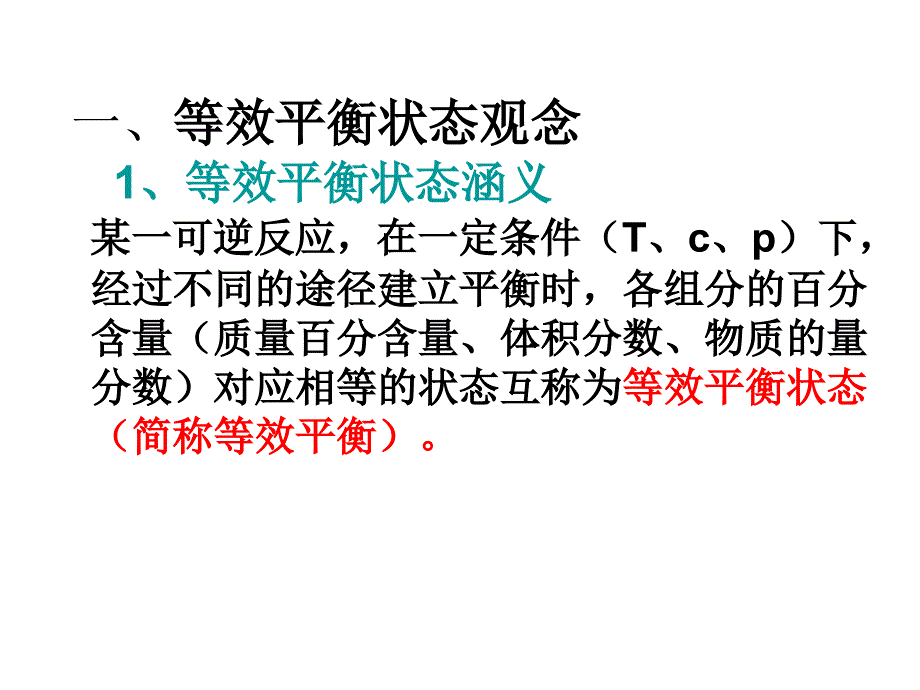 一、等效平衡状态观念

1、等效平衡状态涵义

某一可逆反应，在一定条件（T、c、p）下，经过不同的途径建立平衡时，各组分的百分含量（质量百分含量、体积分数、物质的量分数）对应相等的状态互称为等效平衡状态（简称等效平衡）。